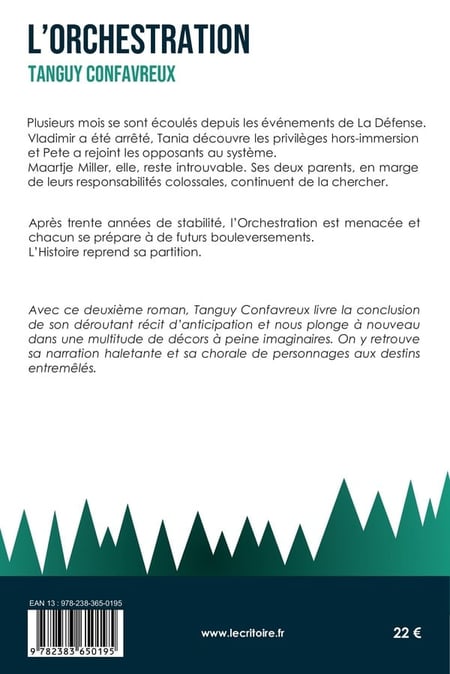 L'ORCHESTRATION
TANGUY CONFAVREUX

Plusieurs mois se sont écoulés depuis les événements de La Défense. Vladimir a été arrêté, Tania découvre les privilèges hors-immersion et Pete a rejoint les opposants au système.
Maartje Miller, elle, reste introuvable. Ses deux parents, en marge de leurs responsabilités colossales, continuent de la chercher.

Après trente années de stabilité, l'Orchestration est menacée et chacun se prépare à de futurs bouleversements.
L'Histoire reprend sa partition.

Avec ce deuxième roman, Tanguy Confavreux livre la conclusion de son déroutant récit d'anticipation et nous plonge à nouveau dans une multitude de décors à peine imaginaires. On y retrouve sa narration haletante et sa chorale de personnages aux destins entremêlés.

EAN 13 : 978-238-365-0195
9 782383 650195
www.lecritoire.fr
22 €